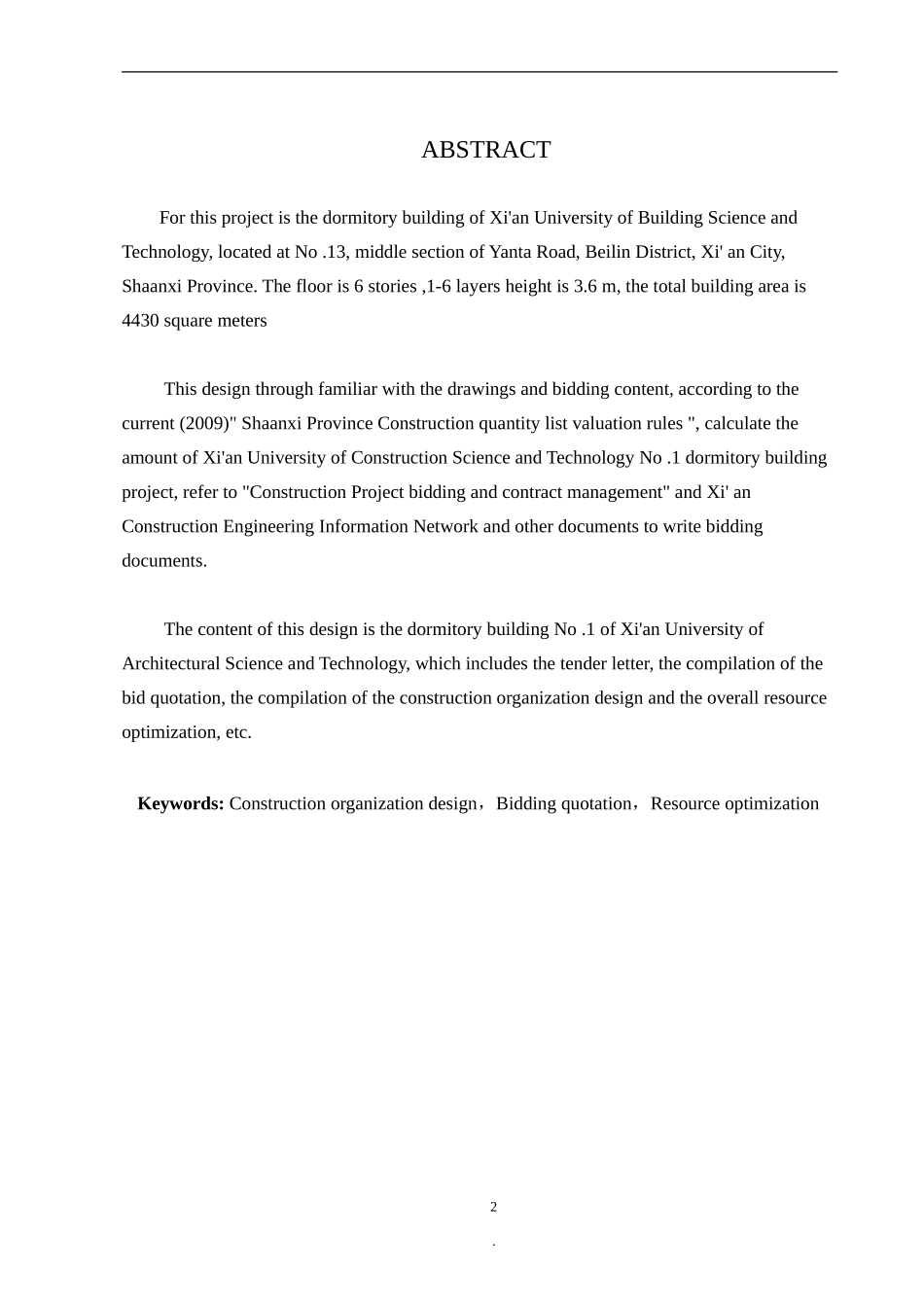 ABSTRACT

For this project is the dormitory building of Xi'an University of Building Science and Technology, located at No .13, middle section of Yanta Road, Beilin District, Xi' an City, Shaanxi Province. The floor is 6 stories ,1-6 layers height is 3.6 m, the total building area is 4430 square meters

This design through familiar with the drawings and bidding content, according to the current (2009)" Shaanxi Province Construction quantity list valuation rules ", calculate the amount of Xi'an University of Construction Science and Technology No .1 dormitory building project, refer to "Construction Project bidding and contract management" and Xi' an Construction Engineering Information Network and other documents to write bidding documents.

The content of this design is the dormitory building No .1 of Xi'an University of Architectural Science and Technology, which includes the tender letter, the compilation of the bid quotation, the compilation of the construction organization design and the overall resource optimization, etc.

**Keywords:** Construction organization design，Bidding quotation，Resource optimization

2

.